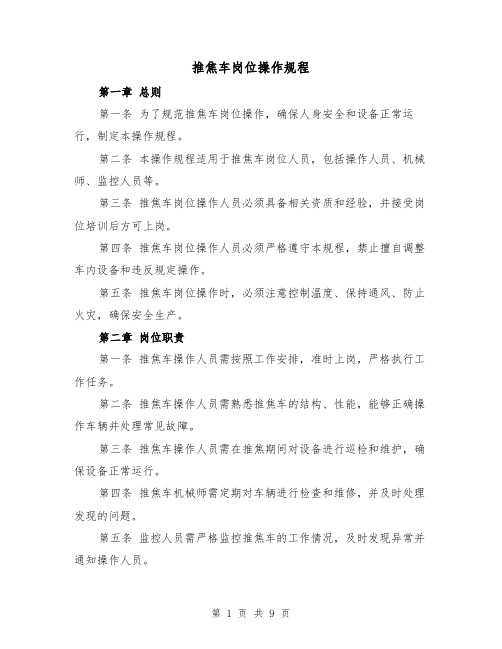 推焦车岗位操作规程

第一章 总则

第一条 为了规范推焦车岗位操作，确保人身安全和设备正常运行，制定本操作规程。

第二条 本操作规程适用于推焦车岗位人员，包括操作人员、机械师、监控人员等。

第三条 推焦车岗位操作人员必须具备相关资质和经验，并接受岗位培训后方可上岗。

第四条 推焦车岗位操作人员必须严格遵守本规程，禁止擅自调整车内设备和违反规定操作。

第五条 推焦车岗位操作时，必须注意控制温度、保持通风、防止火灾，确保安全生产。

第二章 岗位职责

第一条 推焦车操作人员需按照工作安排，准时上岗，严格执行工作任务。

第二条 推焦车操作人员需熟悉推焦车的结构、性能，能够正确操作车辆并处理常见故障。

第三条 推焦车操作人员需在推焦期间对设备进行巡检和维护，确保设备正常运行。

第四条 推焦车机械师需定期对车辆进行检查和维修，并及时处理发现的问题。

第五条 监控人员需严格监控推焦车的工作情况，及时发现异常并通知操作人员。

第 1 页 共 9 页